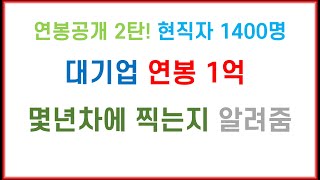 연봉공개 2탄! 현직자 1400명

대기업 연봉 1억

몇년차에 찍는지 알려줌